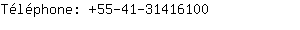 Téléphone: +55-41-31416100